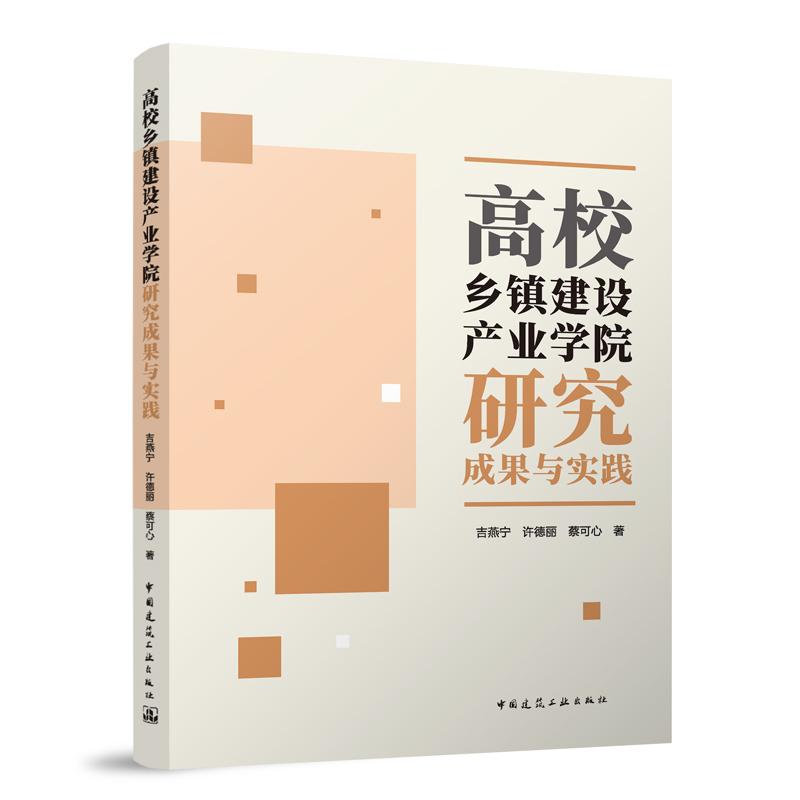 高校乡镇建设产业学院研究成果与实践
吉燕宁 许德丽 蔡可心 著
中国建筑工业出版社

高校
乡镇建设
产业学院
研究
成果与实践

吉燕宁 许德丽 蔡可心 著

中国建筑工业出版社